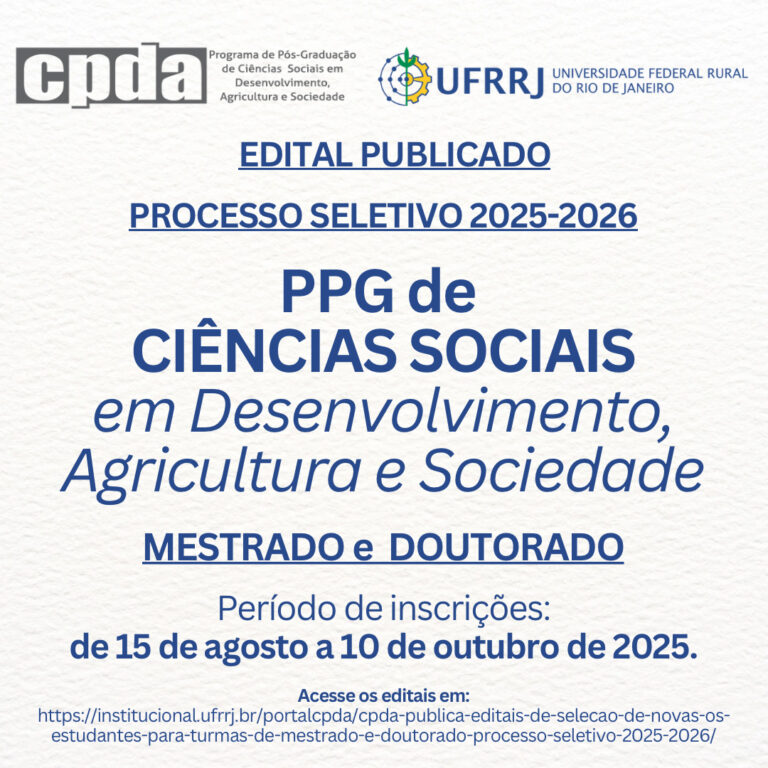 cpda
Programa de Pós-Graduação de Ciências Sociais em Desenvolvimento, Agricultura e Sociedade

UFRRJ
UNIVERSIDADE FEDERAL RURAL DO RIO DE JANEIRO

EDITAL PUBLICADO

PROCESSO SELETIVO 2025-2026

PPG de
CIÊNCIAS SOCIAIS
em Desenvolvimento,
Agricultura e Sociedade

MESTRADO e DOUTORADO

Período de inscrições:
de 15 de agosto a 10 de outubro de 2025.

Acesse os editais em:
https://institucional.ufrrj.br/portalcpda/cpda-publica-editais-de-selecao-de-novas-os-estudantes-para-turmas-de-mestrado-e-doutorado-processo-seletivo-2025-2026/